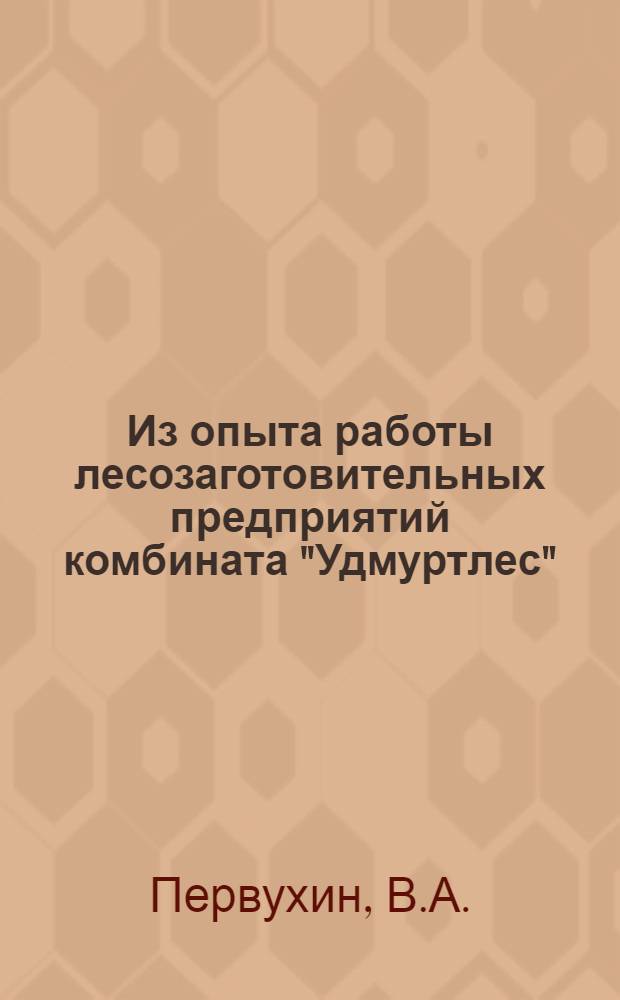 Из опыта работы лесозаготовительных предприятий комбината "Удмуртлес"

Первухин, В.А.